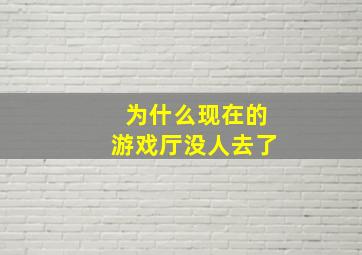 为什么现在的
游戏厅没人去了